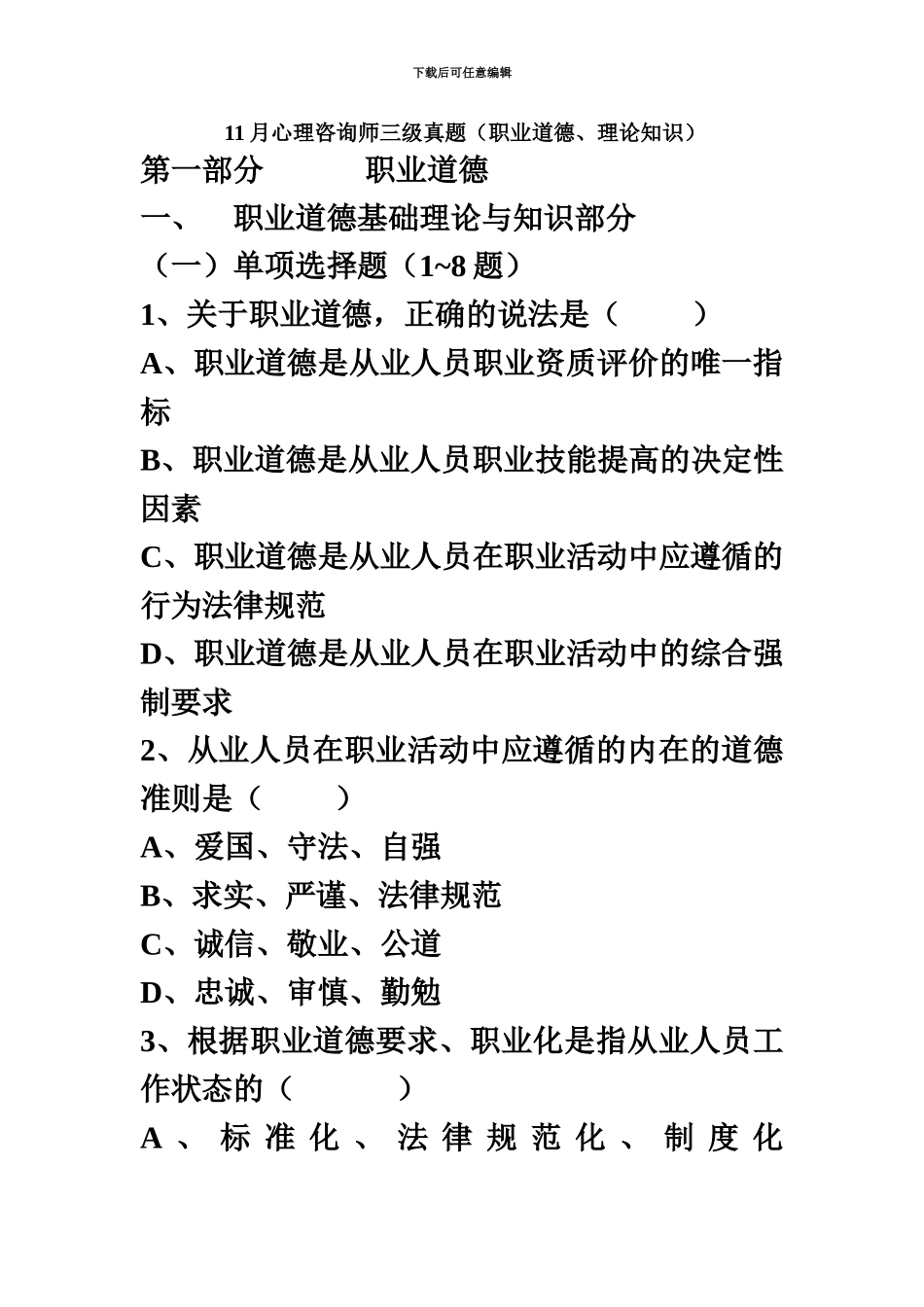 下载后可任意编辑

11月心理咨询师三级真题（职业道德、理论知识）

第一部分　　职业道德

一、　职业道德基础理论与知识部分

（一）单项选择题（1~8题）

1、关于职业道德，正确的说法是（　　）

A、职业道德是从业人员职业资质评价的唯一指标

B、职业道德是从业人员职业技能提高的决定性因素

C、职业道德是从业人员在职业活动中应遵循的行为法律规范

D、职业道德是从业人员在职业活动中的综合强制要求

2、从业人员在职业活动中应遵循的内在的道德准则是（　　）

A、爱国、守法、自强

B、求实、严谨、法律规范

C、诚信、敬业、公道

D、忠诚、审慎、勤勉

3、根据职业道德要求、职业化是指从业人员工作状态的（　　）

A、标准化、法律规范化、制度化